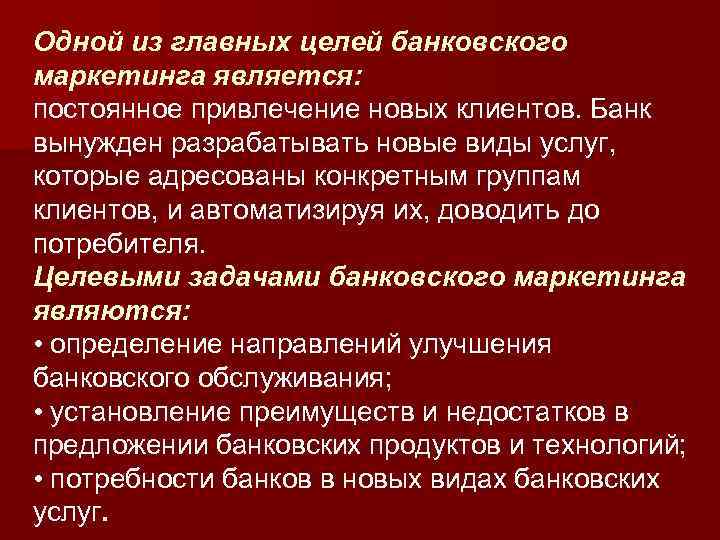 Одной из главных целей банковского маркетинга является:
постоянное привлечение новых клиентов. Банк вынужден разрабатывать новые виды услуг, которые адресованы конкретным группам клиентов, и автоматизируя их, доводить до потребителя.
Целевыми задачами банковского маркетинга являются:
• определение направлений улучшения банковского обслуживания;
• установление преимуществ и недостатков в предложении банковских продуктов и технологий;
• потребности банков в новых видах банковских услуг.